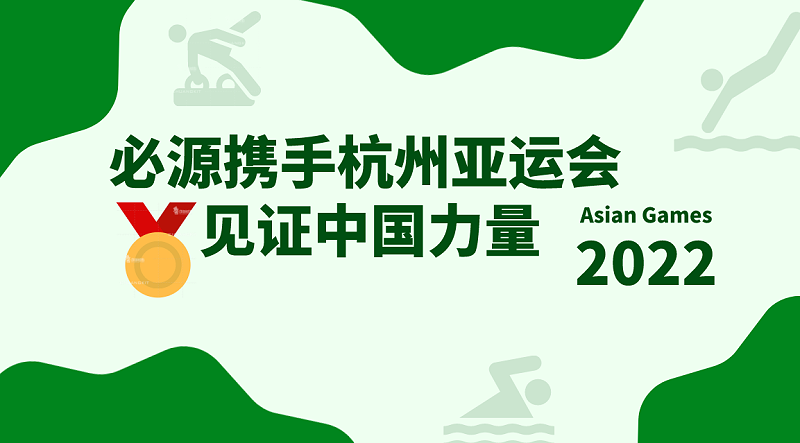 必源携手杭州亚运会
见证中国力量

Asian Games
2022